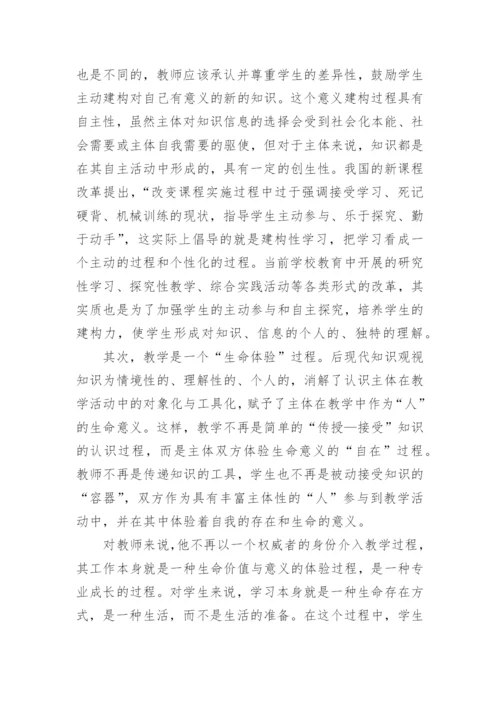 也是不同的，教师应该承认并尊重学生的差异性，鼓励学生主动建构对自己有意义的新的知识。这个意义建构过程具有自主性，虽然主体对知识信息的选择会受到社会化本能、社会需要或主体自我需要的驱使，但对于主体来说，知识都是在其自主活动中形成的，具有一定的创生性。我国的新课程改革提出，“改变课程实施过程中过于强调接受学习、死记硬背、机械训练的现状，指导学生主动参与、乐于探究、勤于动手”，这实际上倡导的就是建构性学习，把学习看成一个主动的过程和个性化的过程。当前学校教育中开展的研究性学习、探究性教学、综合实践活动等各类形式的改革，其实质也是为了加强学生的主动参与和自主探究，培养学生的建构力，使学生形成对知识、信息的个人的、独特的理解。

其次，教学是一个“生命体验”过程。后现代知识观视知识为情境性的、理解性的、个人的，消解了认识主体在教学活动中的对象化与工具化，赋予了主体在教学中作为“人”的生命意义。这样，教学不再是简单的“传授—接受”知识的认识过程，而是主体双方体验生命意义的“自在”过程。教师不再是传递知识的工具，学生也不再是被动接受知识的“容器”，双方作为具有丰富主体性的“人”参与到教学活动中，并在其中体验着自我的存在和生命的意义。

对教师来说，他不再以一个权威者的身份介入教学过程，其工作本身就是一种生命价值与意义的体验过程，是一种专业成长的过程。对学生来说，学习本身就是一种生命存在方式，是一种生活，而不是生活的准备。在这个过程中，学生